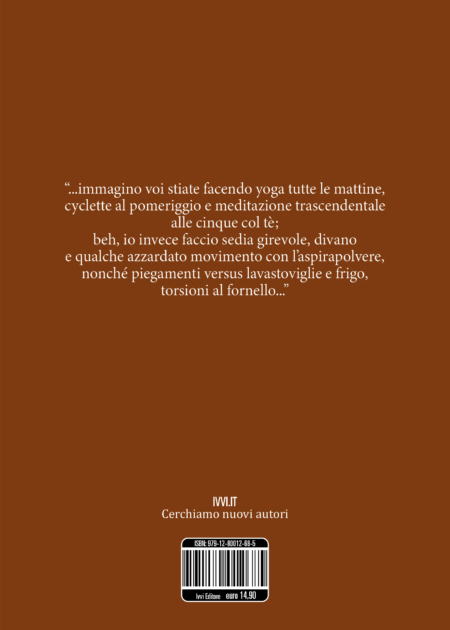 "...immagino voi stiate facendo yoga tutte le mattine, cyclette al pomeriggio e meditazione trascendentale alle cinque col tè;
beh, io invece faccio sedia girevole, divano e qualche azzardato movimento con l'aspirapolvere, nonché piegamenti versus lavastoviglie e frigo, torsioni al fornello..."

IVVI.IT
Cerchiamo nuovi autori

ISBN: 979-12-80012-68-5

Ivvi Editore euro 14.90